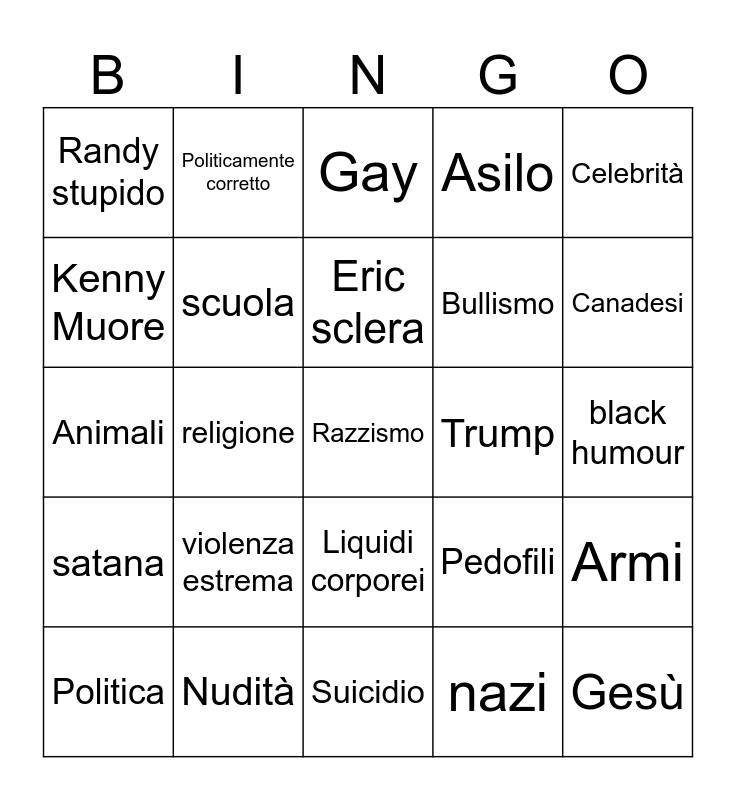 | B | I | N | G | O |
|---|---|---|---|---|
| Randy stupido | Politicamente corretto | Gay | Asilo | Celebrità |
| Kenny Muore | scuola | Eric sclera | Bullismo | Canadesi |
| Animali | religione | Razzismo | Trump | black humour |
| satana | violenza estrema | Liquidi corporei | Pedofili | Armi |
| Politica | Nudità | Suicidio | nazi | Gesù |